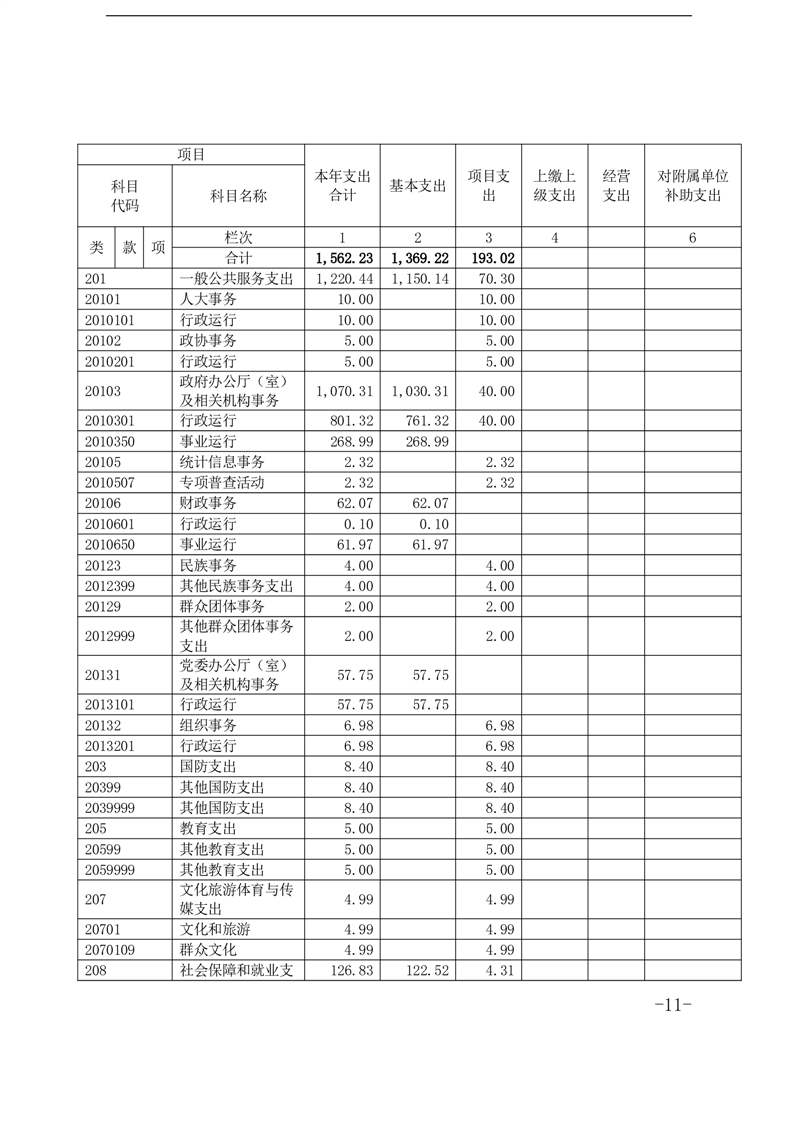 | 项目 | | 本年支出合计 | 基本支出 | 项目支出 | 上缴上级支出 | 经营支出 | 对附属单位补助支出 |
|---|---|---|---|---|---|---|---|
| 科目代码 | 科目名称 | | | | | | |
| 类 款 项 | 栏次 | 1 | 2 | 3 | 4 | | 6 |
| | 合计 | 1,562.23 | 1,369.22 | 193.02 | | | |
| 201 | 一般公共服务支出 | 1,220.44 | 1,150.14 | 70.30 | | | |
| 20101 | 人大事务 | 10.00 | | 10.00 | | | |
| 2010101 | 行政运行 | 10.00 | | 10.00 | | | |
| 20102 | 政协事务 | 5.00 | | 5.00 | | | |
| 2010201 | 行政运行 | 5.00 | | 5.00 | | | |
| 20103 | 政府办公厅（室）及相关机构事务 | 1,070.31 | 1,030.31 | 40.00 | | | |
| 2010301 | 行政运行 | 801.32 | 761.32 | 40.00 | | | |
| 2010350 | 事业运行 | 268.99 | 268.99 | | | | |
| 20105 | 统计信息事务 | 2.32 | | 2.32 | | | |
| 2010507 | 专项普查活动 | 2.32 | | 2.32 | | | |
| 20106 | 财政事务 | 62.07 | 62.07 | | | | |
| 2010601 | 行政运行 | 0.10 | 0.10 | | | | |
| 2010650 | 事业运行 | 61.97 | 61.97 | | | | |
| 20123 | 民族事务 | 4.00 | | 4.00 | | | |
| 2012399 | 其他民族事务支出 | 4.00 | | 4.00 | | | |
| 20129 | 群众团体事务 | 2.00 | | 2.00 | | | |
| 2012999 | 其他群众团体事务支出 | 2.00 | | 2.00 | | | |
| 20131 | 党委办公厅（室）及相关机构事务 | 57.75 | 57.75 | | | | |
| 2013101 | 行政运行 | 57.75 | 57.75 | | | | |
| 20132 | 组织事务 | 6.98 | | 6.98 | | | |
| 2013201 | 行政运行 | 6.98 | | 6.98 | | | |
| 203 | 国防支出 | 8.40 | | 8.40 | | | |
| 20399 | 其他国防支出 | 8.40 | | 8.40 | | | |
| 2039999 | 其他国防支出 | 8.40 | | 8.40 | | | |
| 205 | 教育支出 | 5.00 | | 5.00 | | | |
| 20599 | 其他教育支出 | 5.00 | | 5.00 | | | |
| 2059999 | 其他教育支出 | 5.00 | | 5.00 | | | |
| 207 | 文化旅游体育与传媒支出 | 4.99 | | 4.99 | | | |
| 20701 | 文化和旅游 | 4.99 | | 4.99 | | | |
| 2070109 | 群众文化 | 4.99 | | 4.99 | | | |
| 208 | 社会保障和就业支 | 126.83 | 122.52 | 4.31 | | | |

-11-